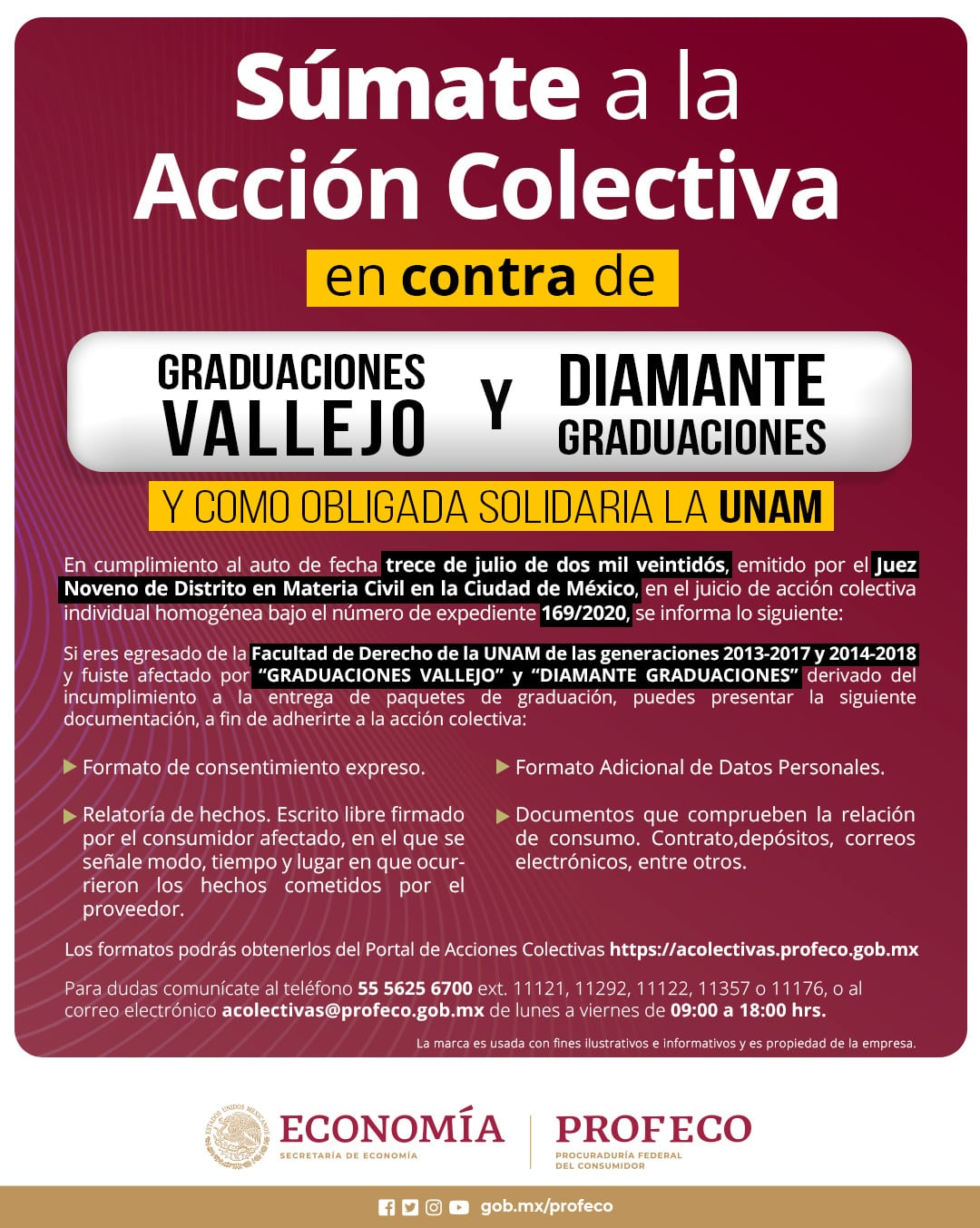 Súmate a la Acción Colectiva

en contra de

GRADUACIONES VALLEJO

Y

DIAMANTE GRADUACIONES

Y COMO OBLIGADA SOLIDARIA LA UNAM

En cumplimiento al auto de fecha trece de julio de dos mil veintidós, emitido por el Juez Noveno de Distrito en Materia Civil en la Ciudad de México, en el juicio de acción colectiva individual homogénea bajo el número de expediente 169/2020, se informa lo siguiente:

Si eres egresado de la Facultad de Derecho de la UNAM de las generaciones 2013-2017 y 2014-2018 y fuiste afectado por "GRADUACIONES VALLEJO" y "DIAMANTE GRADUACIONES" derivado del incumplimiento a la entrega de paquetes de graduación, puedes presentar la siguiente documentación, a fin de adherirte a la acción colectiva:

▶ Formato de consentimiento expreso.

▶ Relatoría de hechos. Escrito libre firmado por el consumidor afectado, en el que se señale modo, tiempo y lugar en que ocurrieron los hechos cometidos por el proveedor.

▶ Formato Adicional de Datos Personales.

▶ Documentos que comprueben la relación de consumo. Contrato,depósitos, correos electrónicos, entre otros.

Los formatos podrás obtenerlos del Portal de Acciones Colectivas https://acolectivas.profeco.gob.mx

Para dudas comunícate al teléfono 55 5625 6700 ext. 11121, 11292, 11122, 11357 o 11176, o al correo electrónico acolectivas@profeco.gob.mx de lunes a viernes de 09:00 a 18:00 hrs.

La marca es usada con fines ilustrativos e informativos y es propiedad de la empresa.

ECONOMÍA
SECRETARÍA DE ECONOMÍA

PROFECO
PROCURADURÍA FEDERAL DEL CONSUMIDOR

gob.mx/profeco